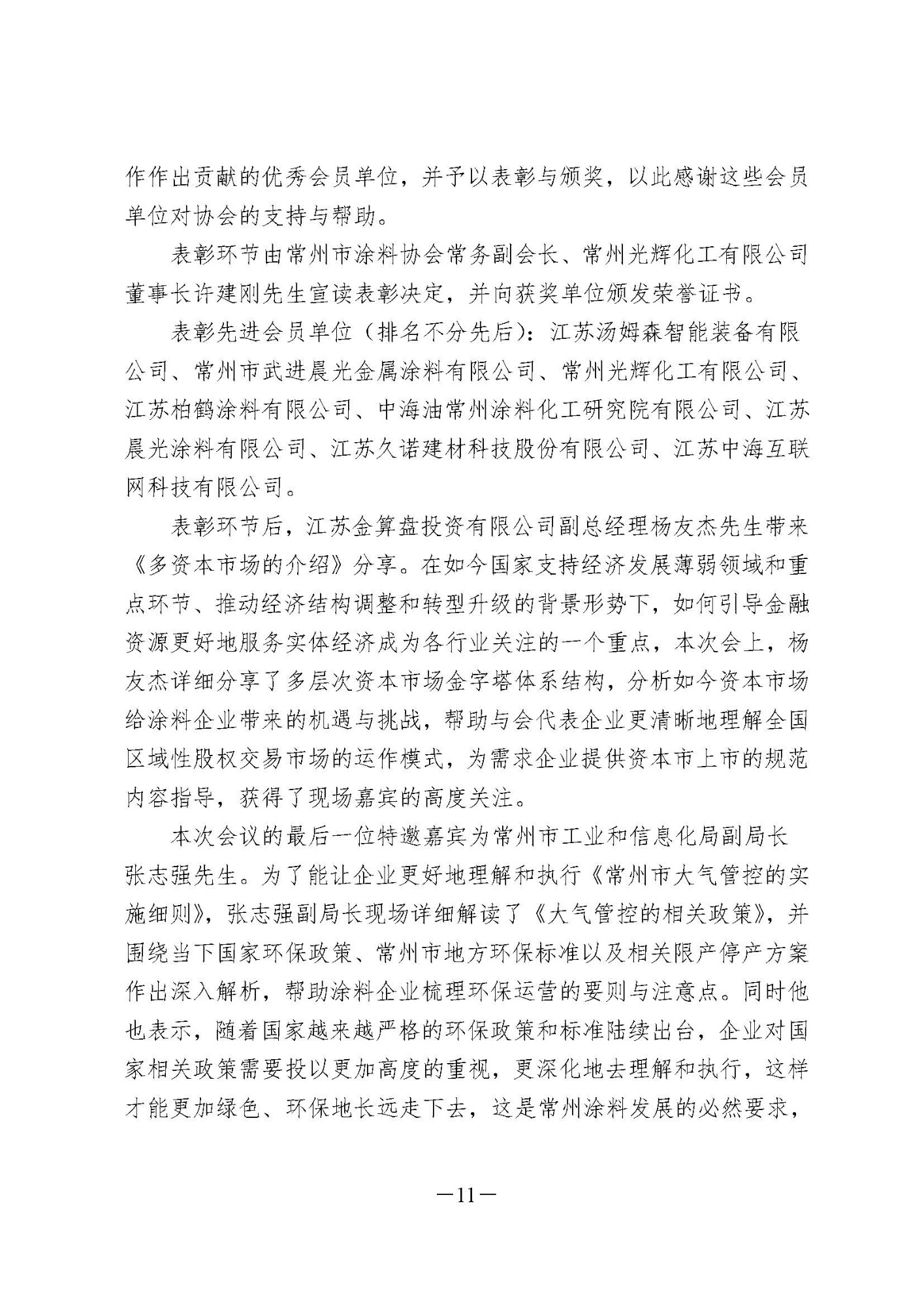 作作出贡献的优秀会员单位，并予以表彰与颁奖，以此感谢这些会员单位对协会的支持与帮助。

表彰环节由常州市涂料协会常务副会长、常州光辉化工有限公司董事长许建刚先生宣读表彰决定，并向获奖单位颁发荣誉证书。

表彰先进会员单位（排名不分先后）：江苏汤姆森智能装备有限公司、常州市武进晨光金属涂料有限公司、常州光辉化工有限公司、江苏柏鹤涂料有限公司、中海油常州涂料化工研究院有限公司、江苏晨光涂料有限公司、江苏久诺建材科技股份有限公司、江苏中海互联网科技有限公司。

表彰环节后，江苏金算盘投资有限公司副总经理杨友杰先生带来《多资本市场的介绍》分享。在如今国家支持经济发展薄弱领域和重点环节、推动经济结构调整和转型升级的背景形势下，如何引导金融资源更好地服务实体经济成为各行业关注的一个重点，本次会上，杨友杰详细分享了多层次资本市场金字塔体系结构，分析如今资本市场给涂料企业带来的机遇与挑战，帮助与会代表企业更清晰地理解全国区域性股权交易市场的运作模式，为需求企业提供资本市上市的规范内容指导，获得了现场嘉宾的高度关注。

本次会议的最后一位特邀嘉宾为常州市工业和信息化局副局长张志强先生。为了能让企业更好地理解和执行《常州市大气管控的实施细则》，张志强副局长现场详细解读了《大气管控的相关政策》，并围绕当下国家环保政策、常州市地方环保标准以及相关限产停产方案作出深入解析，帮助涂料企业梳理环保运营的要则与注意点。同时他也表示，随着国家越来越严格的环保政策和标准陆续出台，企业对国家相关政策需要投以更加高度的重视，更深化地去理解和执行，这样才能更加绿色、环保地长远走下去，这是常州涂料发展的必然要求，

—11—